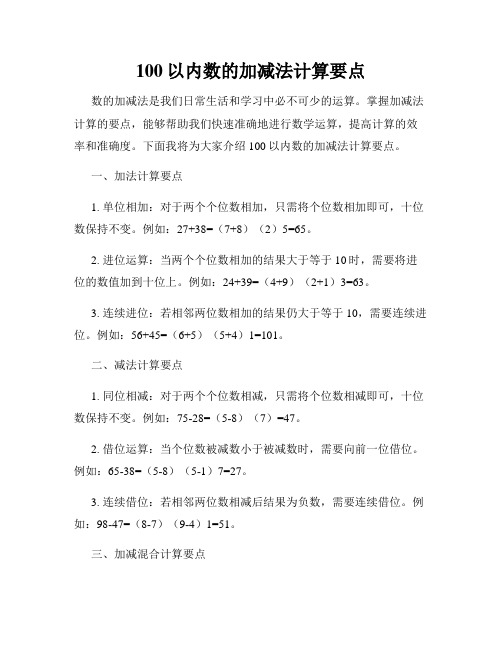 100 以内数的加减法计算要点

数的加减法是我们日常生活和学习中必不可少的运算。掌握加减法计算的要点，能够帮助我们快速准确地进行数学运算，提高计算的效率和准确度。下面我将为大家介绍 100 以内数的加减法计算要点。

一、加法计算要点

1. 单位相加：对于两个个位数相加，只需将个位数相加即可，十位数保持不变。例如：27+38=（7+8）（2）5=65。

2. 进位运算：当两个个位数相加的结果大于等于 10 时，需要将进位的数值加到十位上。例如：24+39=（4+9）（2+1）3=63。

3. 连续进位：若相邻两位数相加的结果仍大于等于 10，需要连续进位。例如：56+45=（6+5）（5+4）1=101。

二、减法计算要点

1. 同位相减：对于两个个位数相减，只需将个位数相减即可，十位数保持不变。例如：75-28=（5-8）（7）=47。

2. 借位运算：当个位数被减数小于被减数时，需要向前一位借位。例如：65-38=（5-8）（5-1）7=27。

3. 连续借位：若相邻两位数相减后结果为负数，需要连续借位。例如：98-47=（8-7）（9-4）1=51。

三、加减混合计算要点